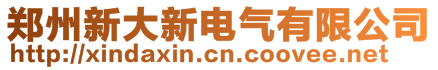 郑州新大新电气有限公司
http://xindaxin.cn.coovee.net